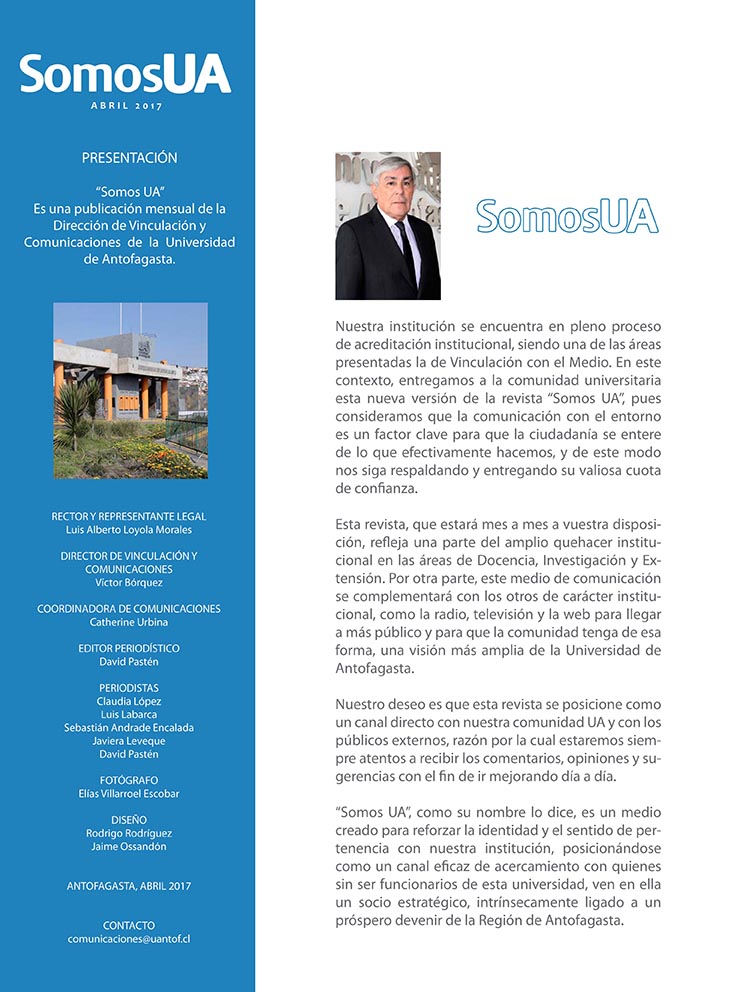 SomosUA
ABRIL 2017

PRESENTACIÓN

"Somos UA"
Es una publicación mensual de la Dirección de Vinculación y Comunicaciones de la Universidad de Antofagasta.

RECTOR Y REPRESENTANTE LEGAL
Luis Alberto Loyola Morales

DIRECTOR DE VINCULACIÓN Y COMUNICACIONES
Víctor Bórquez

COORDINADORA DE COMUNICACIONES
Catherine Urbina

EDITOR PERIODÍSTICO
David Pastén

PERIODISTAS
Claudia López
Luis Labarca
Sebastián Andrade Encalada
Javiera Leveque
David Pastén

FOTÓGRAFO
Elías Villarroel Escobar

DISEÑO
Rodrigo Rodríguez
Jaime Ossandón

ANTOFAGASTA, ABRIL 2017

CONTACTO
comunicaciones@uantof.cl

SomosUA

Nuestra institución se encuentra en pleno proceso de acreditación institucional, siendo una de las áreas presentadas la de Vinculación con el Medio. En este contexto, entregamos a la comunidad universitaria esta nueva versión de la revista "Somos UA", pues consideramos que la comunicación con el entorno es un factor clave para que la ciudadanía se entere de lo que efectivamente hacemos, y de este modo nos siga respaldando y entregando su valiosa cuota de confianza.

Esta revista, que estará mes a mes a vuestra disposición, refleja una parte del amplio quehacer institucional en las áreas de Docencia, Investigación y Extensión. Por otra parte, este medio de comunicación se complementará con los otros de carácter institucional, como la radio, televisión y la web para llegar a más público y para que la comunidad tenga de esa forma, una visión más amplia de la Universidad de Antofagasta.

Nuestro deseo es que esta revista se posicione como un canal directo con nuestra comunidad UA y con los públicos externos, razón por la cual estaremos siempre atentos a recibir los comentarios, opiniones y sugerencias con el fin de ir mejorando día a día.

"Somos UA", como su nombre lo dice, es un medio creado para reforzar la identidad y el sentido de pertenencia con nuestra institución, posicionándose como un canal eficaz de acercamiento con quienes sin ser funcionarios de esta universidad, ven en ella un socio estratégico, intrínsecamente ligado a un próspero devenir de la Región de Antofagasta.